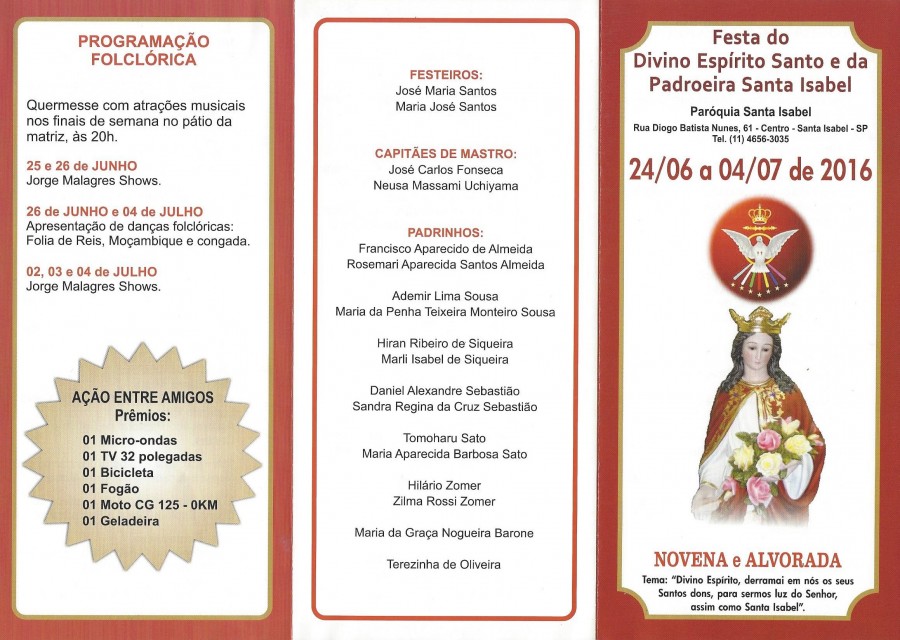 PROGRAMAÇÃO FOLCLÓRICA

Quermesse com atrações musicais nos finais de semana no pátio da matriz, às 20h.

25 e 26 de JUNHO
Jorge Malagres Shows.

26 de JUNHO e 04 de JULHO
Apresentação de danças folclóricas: Folia de Reis, Moçambique e congada.

02, 03 e 04 de JULHO
Jorge Malagres Shows.

AÇÃO ENTRE AMIGOS
Prêmios:
01 Micro-ondas
01 TV 32 polegadas
01 Bicicleta
01 Fogão
01 Moto CG 125 - 0KM
01 Geladeira

FESTEIROS:
José Maria Santos
Maria José Santos

CAPITÃES DE MASTRO:
José Carlos Fonseca
Neusa Massami Uchiyama

PADRINHOS:
Francisco Aparecido de Almeida
Rosemari Aparecida Santos Almeida

Ademir Lima Sousa
Maria da Penha Teixeira Monteiro Sousa

Hiran Ribeiro de Siqueira
Marli Isabel de Siqueira

Daniel Alexandre Sebastião
Sandra Regina da Cruz Sebastião

Tomoharu Sato
Maria Aparecida Barbosa Sato

Hilário Zomer
Zilma Rossi Zomer

Maria da Graça Nogueira Barone

Terezinha de Oliveira

Festa do Divino Espírito Santo e da Padroeira Santa Isabel

Paróquia Santa Isabel
Rua Diogo Batista Nunes, 61 - Centro - Santa Isabel - SP
Tel. (11) 4656-3035

24/06 a 04/07 de 2016

NOVENA e ALVORADA
Tema: "Divino Espírito, derramai em nós os seus Santos dons, para sermos luz do Senhor, assim como Santa Isabel".